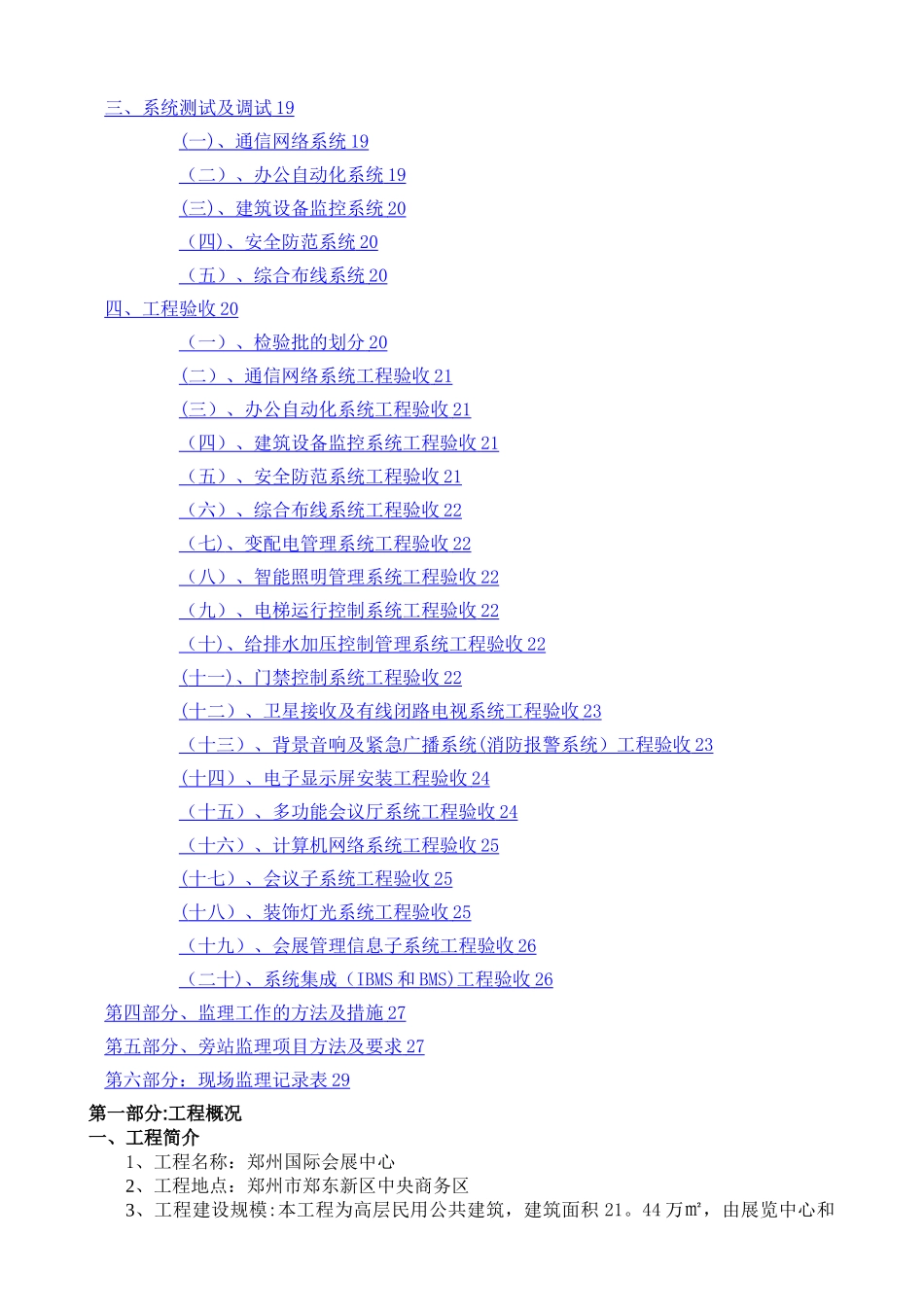 三、系统测试及调试 19

(一)、通信网络系统 19

（二）、办公自动化系统 19

(三)、建筑设备监控系统 20

（四)、安全防范系统 20

（五）、综合布线系统 20

四、工程验收 20

（一）、检验批的划分 20

(二）、通信网络系统工程验收 21

(三）、办公自动化系统工程验收 21

（四）、建筑设备监控系统工程验收 21

（五）、安全防范系统工程验收 21

（六）、综合布线系统工程验收 22

（七)、变配电管理系统工程验收 22

（八）、智能照明管理系统工程验收 22

（九）、电梯运行控制系统工程验收 22

（十)、给排水加压控制管理系统工程验收 22

(十一)、门禁控制系统工程验收 22

(十二）、卫星接收及有线闭路电视系统工程验收 23

（十三）、背景音响及紧急广播系统(消防报警系统）工程验收 23

(十四）、电子显示屏安装工程验收 24

（十五）、多功能会议厅系统工程验收 24

（十六）、计算机网络系统工程验收 25

(十七）、会议子系统工程验收 25

(十八）、装饰灯光系统工程验收 25

（十九）、会展管理信息子系统工程验收 26

（二十)、系统集成（IBMS 和 BMS)工程验收 26

第四部分、监理工作的方法及措施 27

第五部分、旁站监理项目方法及要求 27

第六部分：现场监理记录表 29

第一部分:工程概况

一、工程简介

1、工程名称：郑州国际会展中心

2、工程地点：郑州市郑东新区中央商务区

3、工程建设规模:本工程为高层民用公共建筑，建筑面积 21。44 万㎡，由展览中心和